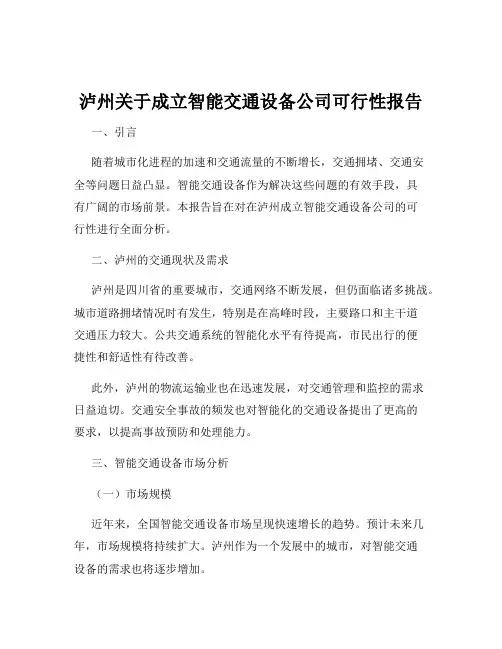 泸州关于成立智能交通设备公司可行性报告

一、引言

随着城市化进程的加速和交通流量的不断增长，交通拥堵、交通安全等问题日益凸显。智能交通设备作为解决这些问题的有效手段，具有广阔的市场前景。本报告旨在对在泸州成立智能交通设备公司的可行性进行全面分析。

二、泸州的交通现状及需求

泸州是四川省的重要城市，交通网络不断发展，但仍面临诸多挑战。城市道路拥堵情况时有发生，特别是在高峰时段，主要路口和主干道交通压力较大。公共交通系统的智能化水平有待提高，市民出行的便捷性和舒适性有待改善。

此外，泸州的物流运输业也在迅速发展，对交通管理和监控的需求日益迫切。交通安全事故的频发也对智能化的交通设备提出了更高的要求，以提高事故预防和处理能力。

三、智能交通设备市场分析

（一）市场规模

近年来，全国智能交通设备市场呈现快速增长的趋势。预计未来几年，市场规模将持续扩大。泸州作为一个发展中的城市，对智能交通设备的需求也将逐步增加。